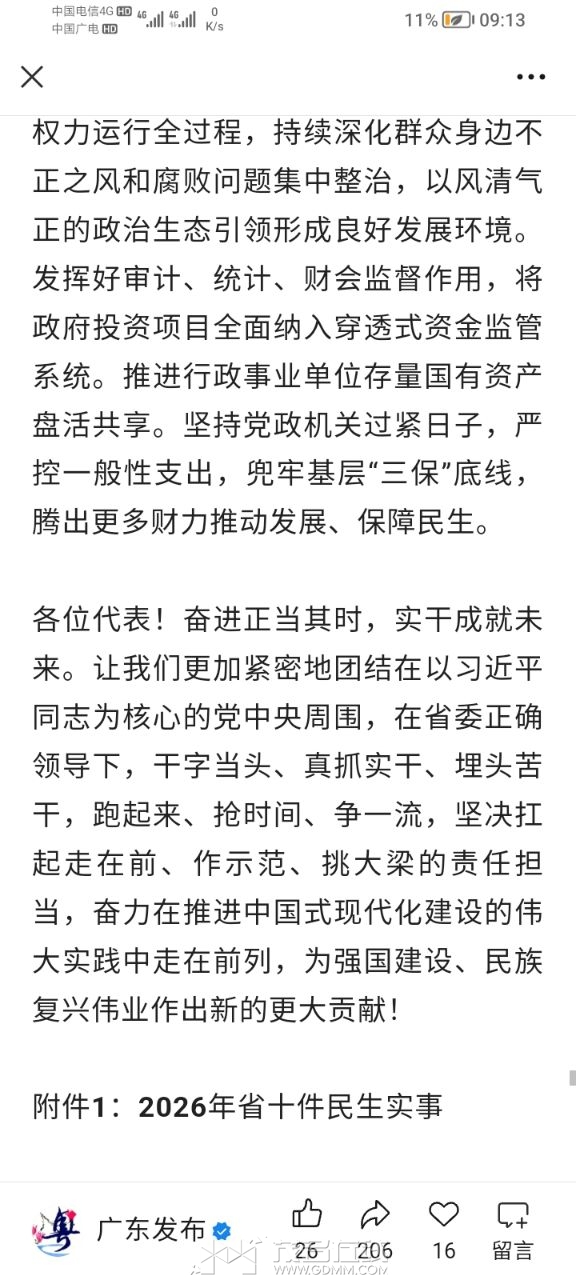 中国电信4G HD 中国广电 HD 4G 4G 0 K/s 11% 09:13

权力运行全过程，持续深化群众身边不正之风和腐败问题集中整治，以风清气正的政治生态引领形成良好发展环境。发挥好审计、统计、财会监督作用，将政府投资项目全面纳入穿透式资金监管系统。推进行政事业单位存量国有资产盘活共享。坚持党政机关过紧日子，严控一般性支出，兜牢基层“三保”底线，腾出更多财力推动发展、保障民生。

各位代表！奋进正当其时，实干成就未来。让我们更加紧密地团结在以习近平同志为核心的党中央周围，在省委正确领导下，干字当头、真抓实干、埋头苦干，跑起来、抢时间、争一流，坚决扛起走在前、作示范、挑大梁的责任担当，奋力在推进中国式现代化建设的伟大实践中走在前列，为强国建设、民族复兴伟业作出新的更大贡献！

附件1：2026年省十件民生实事

粤 广东发布 26 206 16 留言

WWW.GDMM.COM